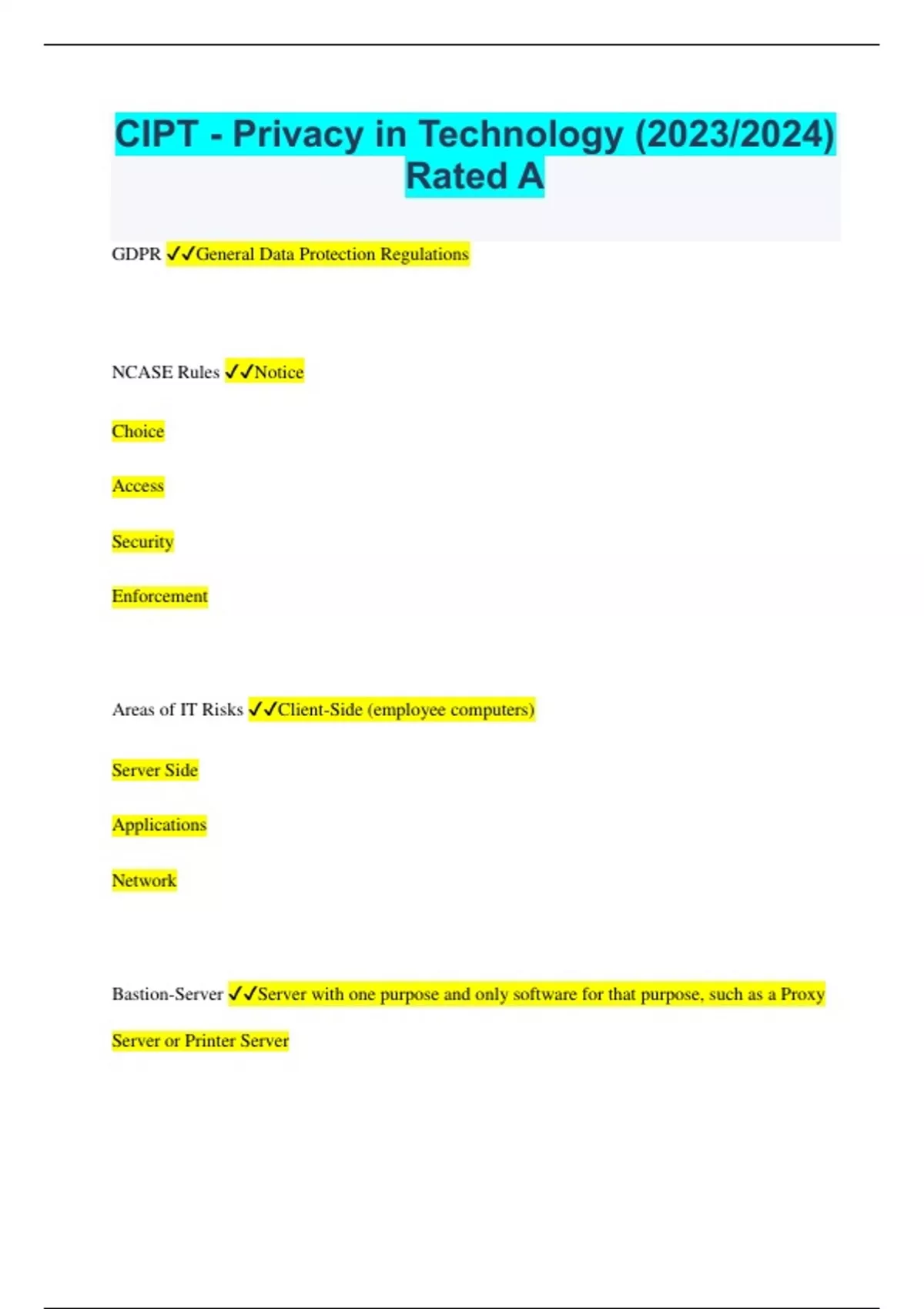 CIPT - Privacy in Technology (2023/2024) Rated A

GDPR ✓✓General Data Protection Regulations

NCASE Rules ✓✓Notice

Choice

Access

Security

Enforcement

Areas of IT Risks ✓✓Client-Side (employee computers)

Server Side

Applications

Network

Bastion-Server ✓✓Server with one purpose and only software for that purpose, such as a Proxy Server or Printer Server